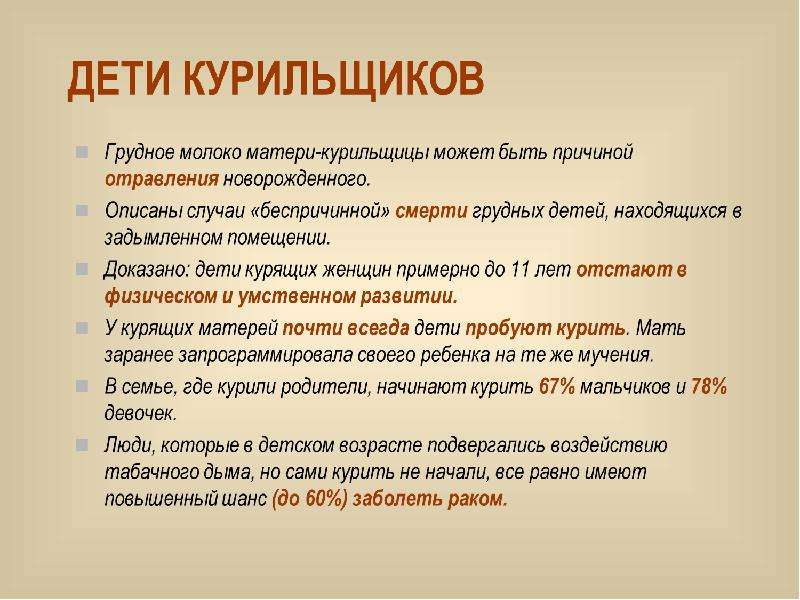 ДЕТИ КУРИЛЬЩИКОВ

• Грудное молоко матери-курильщицы может быть причиной отравления новорожденного.

• Описаны случаи «беспричинной» смерти грудных детей, находящихся в задымленном помещении.

• Доказано: дети курящих женщин примерно до 11 лет отстают в физическом и умственном развитии.

• У курящих матерей почти всегда дети пробуют курить. Мать заранее запрограммировала своего ребенка на те же мучения.

• В семье, где курили родители, начинают курить 67% мальчиков и 78% девочек.

• Люди, которые в детском возрасте подвергались воздействию табачного дыма, но сами курить не начали, все равно имеют повышенный шанс (до 60%) заболеть раком.